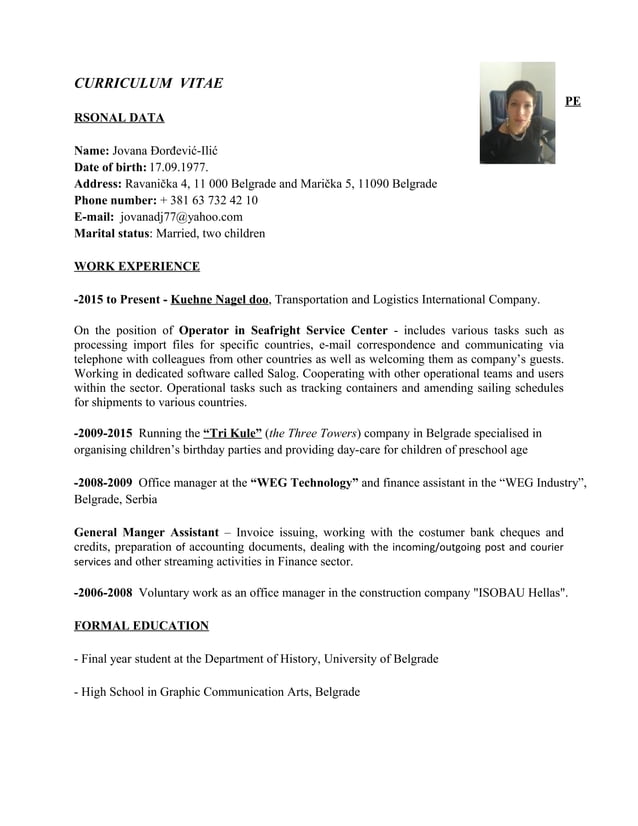 CURRICULUM VITAE

PE

RSONAL DATA

Name: Jovana Đorđević-Ilić
Date of birth: 17.09.1977.
Address: Ravanička 4, 11 000 Belgrade and Marička 5, 11090 Belgrade
Phone number: + 381 63 732 42 10
E-mail: jovanadj77@yahoo.com
Marital status: Married, two children

WORK EXPERIENCE

-2015 to Present - Kuehne Nagel doo, Transportation and Logistics International Company.

On the position of Operator in Seafright Service Center - includes various tasks such as processing import files for specific countries, e-mail correspondence and communicating via telephone with colleagues from other countries as well as welcoming them as company's guests. Working in dedicated software called Salog. Cooperating with other operational teams and users within the sector. Operational tasks such as tracking containers and amending sailing schedules for shipments to various countries.

-2009-2015 Running the "Tri Kule" (the Three Towers) company in Belgrade specialised in organising children's birthday parties and providing day-care for children of preschool age

-2008-2009 Office manager at the "WEG Technology" and finance assistant in the "WEG Industry", Belgrade, Serbia

General Manger Assistant – Invoice issuing, working with the costumer bank cheques and credits, preparation of accounting documents, dealing with the incoming/outgoing post and courier services and other streaming activities in Finance sector.

-2006-2008 Voluntary work as an office manager in the construction company "ISOBAU Hellas".

FORMAL EDUCATION

- Final year student at the Department of History, University of Belgrade

- High School in Graphic Communication Arts, Belgrade